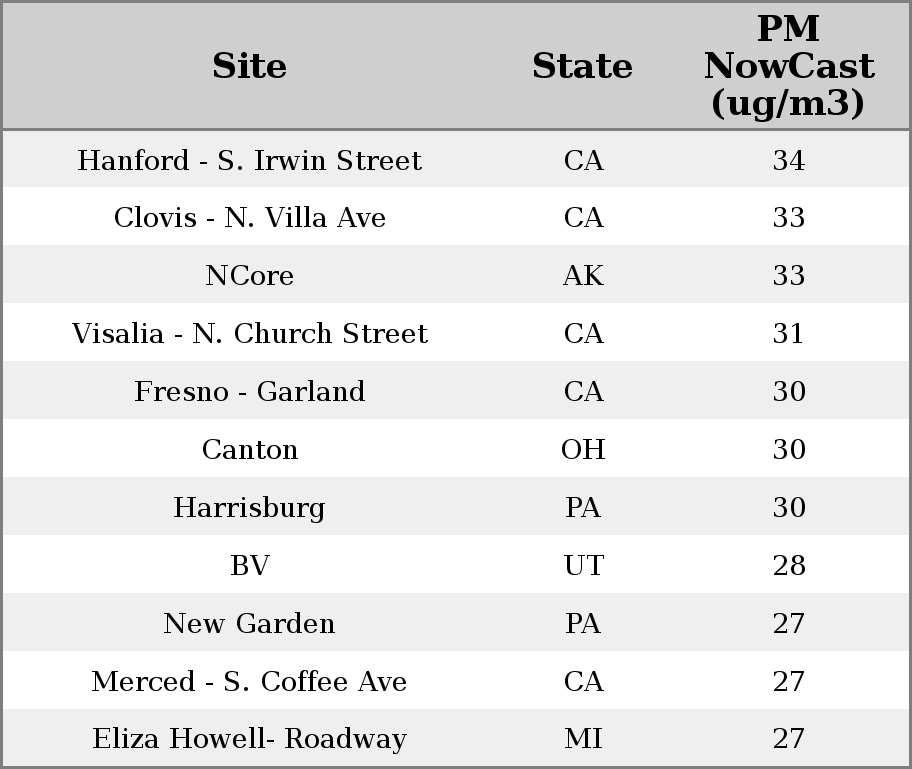 | Site | State | PM NowCast (ug/m3) |
|---|---|---|
| Hanford - S. Irwin Street | CA | 34 |
| Clovis - N. Villa Ave | CA | 33 |
| NCore | AK | 33 |
| Visalia - N. Church Street | CA | 31 |
| Fresno - Garland | CA | 30 |
| Canton | OH | 30 |
| Harrisburg | PA | 30 |
| BV | UT | 28 |
| New Garden | PA | 27 |
| Merced - S. Coffee Ave | CA | 27 |
| Eliza Howell- Roadway | MI | 27 |